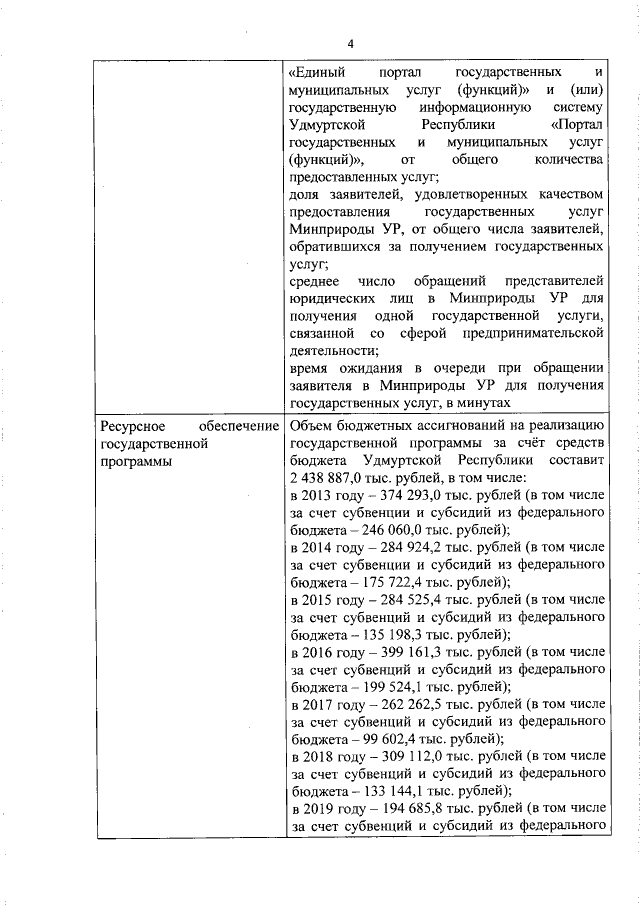 4

| | «Единый портал государственных и муниципальных услуг (функций)» и (или) государственную информационную систему Удмуртской Республики «Портал государственных и муниципальных услуг (функций)», от общего количества предоставленных услуг; доля заявителей, удовлетворенных качеством предоставления государственных услуг Минприроды УР, от общего числа заявителей, обратившихся за получением государственных услуг; среднее число обращений представителей юридических лиц в Минприроды УР для получения одной государственной услуги, связанной со сферой предпринимательской деятельности; время ожидания в очереди при обращении заявителя в Минприроды УР для получения государственных услуг, в минутах |
|---|---|
| Ресурсное обеспечение государственной программы | Объем бюджетных ассигнований на реализацию государственной программы за счёт средств бюджета Удмуртской Республики составит 2 438 887,0 тыс. рублей, в том числе: в 2013 году – 374 293,0 тыс. рублей (в том числе за счет субвенции и субсидий из федерального бюджета – 246 060,0 тыс. рублей); в 2014 году – 284 924,2 тыс. рублей (в том числе за счет субвенции и субсидий из федерального бюджета – 175 722,4 тыс. рублей); в 2015 году – 284 525,4 тыс. рублей (в том числе за счет субвенций и субсидий из федерального бюджета – 135 198,3 тыс. рублей); в 2016 году – 399 161,3 тыс. рублей (в том числе за счет субвенций и субсидий из федерального бюджета – 199 524,1 тыс. рублей); в 2017 году – 262 262,5 тыс. рублей (в том числе за счет субвенций и субсидий из федерального бюджета – 99 602,4 тыс. рублей); в 2018 году – 309 112,0 тыс. рублей (в том числе за счет субвенций и субсидий из федерального бюджета – 133 144,1 тыс. рублей); в 2019 году – 194 685,8 тыс. рублей (в том числе за счет субвенций и субсидий из федерального |